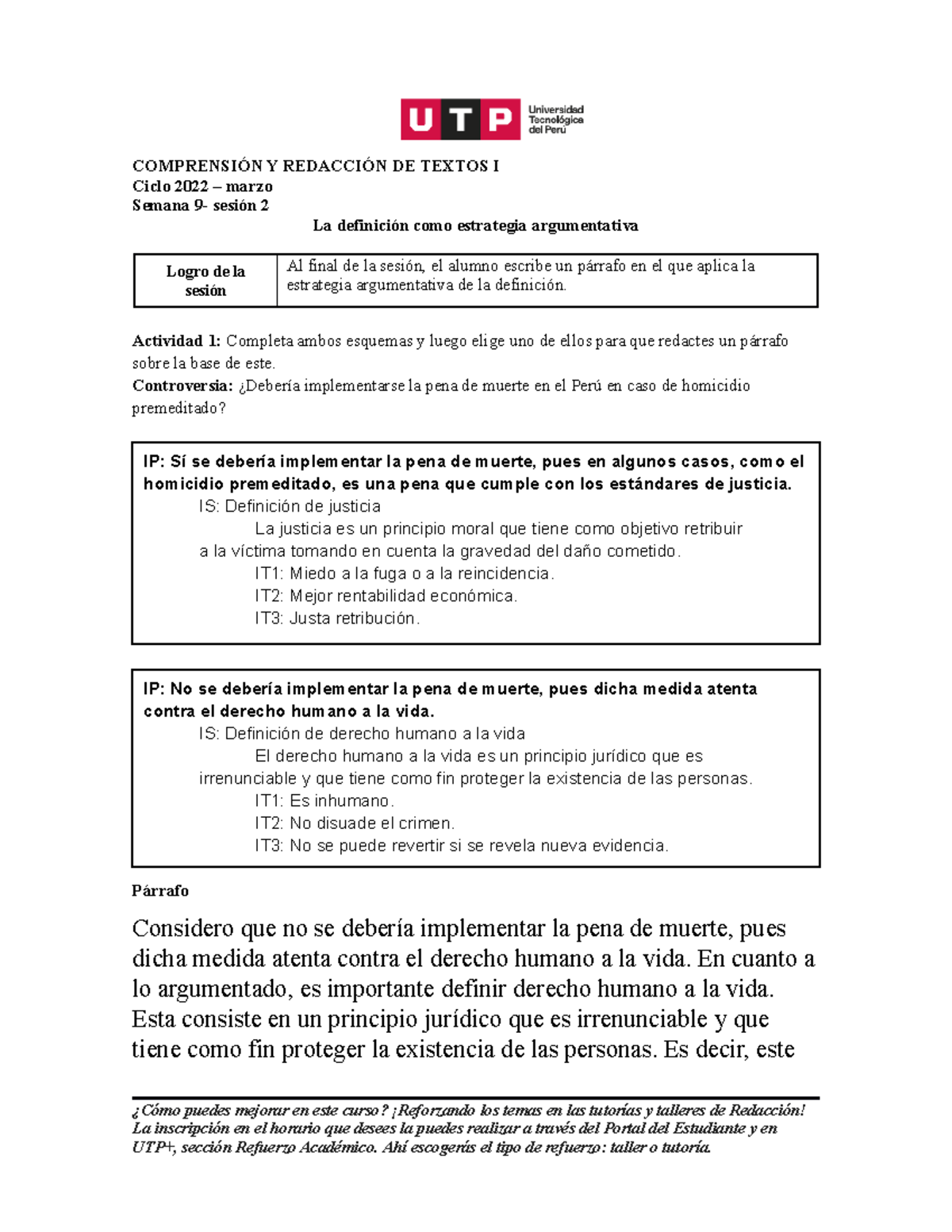 UTP Universidad Tecnológica del Perú

COMPRENSIÓN Y REDACCIÓN DE TEXTOS I
Ciclo 2022 – marzo
Semana 9- sesión 2

La definición como estrategia argumentativa

| Logro de la sesión | Al final de la sesión, el alumno escribe un párrafo en el que aplica la estrategia argumentativa de la definición. |
|---|---|

Actividad 1: Completa ambos esquemas y luego elige uno de ellos para que redactes un párrafo sobre la base de este.
Controversia: ¿Debería implementarse la pena de muerte en el Perú en caso de homicidio premeditado?

IP: Sí se debería implementar la pena de muerte, pues en algunos casos, como el homicidio premeditado, es una pena que cumple con los estándares de justicia.
IS: Definición de justicia
La justicia es un principio moral que tiene como objetivo retribuir a la víctima tomando en cuenta la gravedad del daño cometido.
IT1: Miedo a la fuga o a la reincidencia.
IT2: Mejor rentabilidad económica.
IT3: Justa retribución.

IP: No se debería implementar la pena de muerte, pues dicha medida atenta contra el derecho humano a la vida.
IS: Definición de derecho humano a la vida
El derecho humano a la vida es un principio jurídico que es irrenunciable y que tiene como fin proteger la existencia de las personas.
IT1: Es inhumano.
IT2: No disuade el crimen.
IT3: No se puede revertir si se revela nueva evidencia.

Párrafo

Considero que no se debería implementar la pena de muerte, pues dicha medida atenta contra el derecho humano a la vida. En cuanto a lo argumentado, es importante definir derecho humano a la vida. Esta consiste en un principio jurídico que es irrenunciable y que tiene como fin proteger la existencia de las personas. Es decir, este

¿Cómo puedes mejorar en este curso? ¡Reforzando los temas en las tutorías y talleres de Redacción! La inscripción en el horario que desees la puedes realizar a través del Portal del Estudiante y en UTP+, sección Refuerzo Académico. Ahí escogerás el tipo de refuerzo: taller o tutoría.